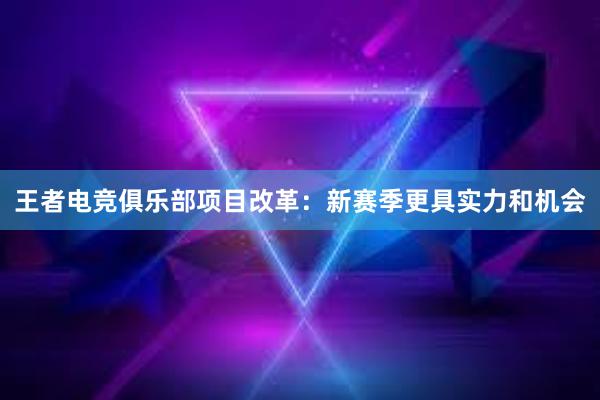 王者电竞俱乐部项目改革：新赛季更具实力和机会